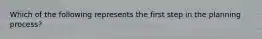 Which of the following represents the first step in the planning process?